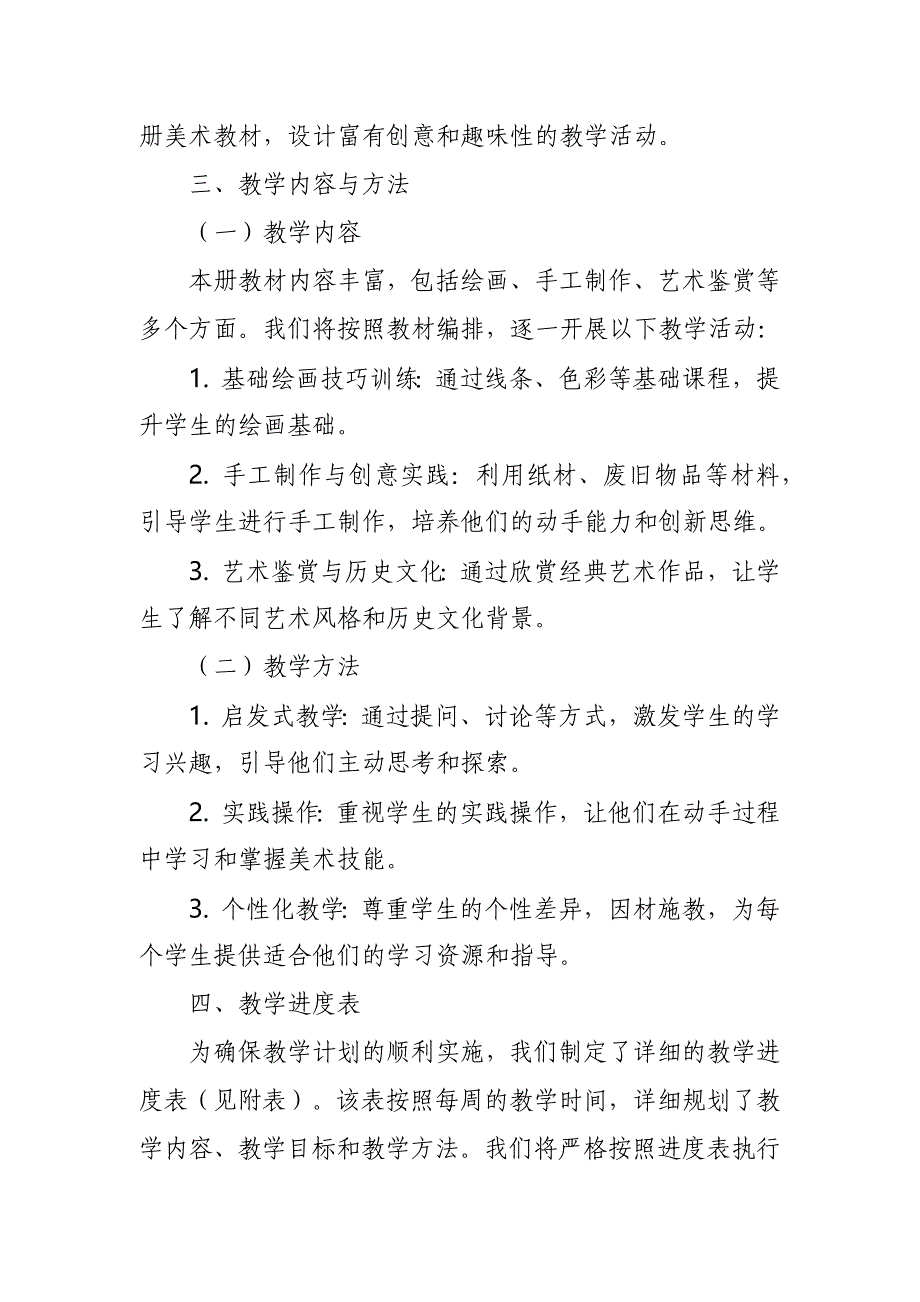 册美术教材，设计富有创意和趣味性的教学活动。

三、教学内容与方法

（一）教学内容

本册教材内容丰富，包括绘画、手工制作、艺术鉴赏等多个方面。我们将按照教材编排，逐一开展以下教学活动：

1. 基础绘画技巧训练：通过线条、色彩等基础课程，提升学生的绘画基础。

2. 手工制作与创意实践：利用纸材、废旧物品等材料，引导学生进行手工制作，培养他们的动手能力和创新思维。

3. 艺术鉴赏与历史文化：通过欣赏经典艺术作品，让学生了解不同艺术风格和历史文化背景。

（二）教学方法

1. 启发式教学：通过提问、讨论等方式，激发学生的学习兴趣，引导他们主动思考和探索。

2. 实践操作：重视学生的实践操作，让他们在动手过程中学习和掌握美术技能。

3. 个性化教学：尊重学生的个性差异，因材施教，为每个学生提供适合他们的学习资源和指导。

四、教学进度表

为确保教学计划的顺利实施，我们制定了详细的教学进度表（见附表）。该表按照每周的教学时间，详细规划了教学内容、教学目标和教学方法。我们将严格按照进度表执行